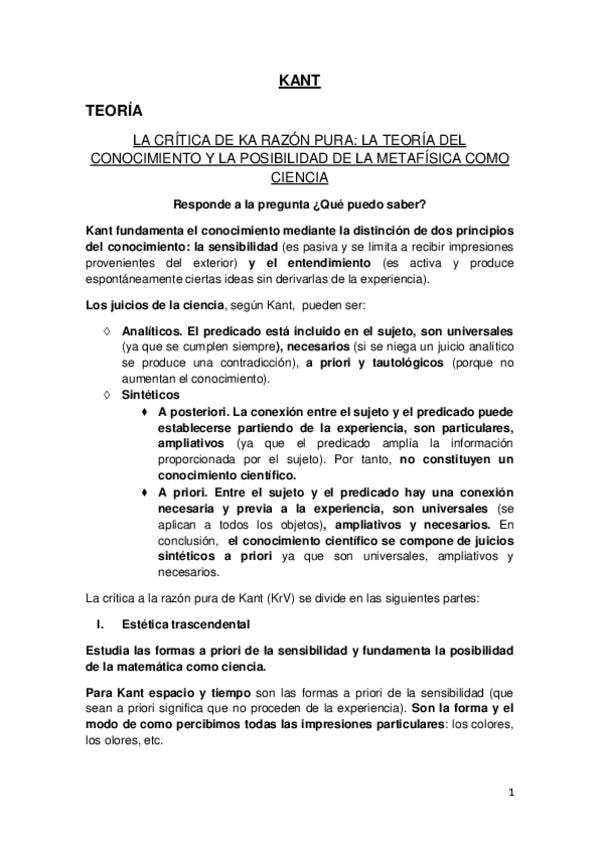 KANT

TEORÍA

LA CRÍTICA DE KA RAZÓN PURA: LA TEORÍA DEL CONOCIMIENTO Y LA POSIBILIDAD DE LA METAFÍSICA COMO CIENCIA

Responde a la pregunta ¿Qué puedo saber?

Kant fundamenta el conocimiento mediante la distinción de dos principios del conocimiento: la sensibilidad (es pasiva y se limita a recibir impresiones provenientes del exterior) y el entendimiento (es activa y produce espontáneamente ciertas ideas sin derivarlas de la experiencia).

Los juicios de la ciencia, según Kant, pueden ser:

◊ Analíticos. El predicado está incluido en el sujeto, son universales (ya que se cumplen siempre), necesarios (si se niega un juicio analítico se produce una contradicción), a priori y tautológicos (porque no aumentan el conocimiento).
◊ Sintéticos
♦ A posteriori. La conexión entre el sujeto y el predicado puede establecerse partiendo de la experiencia, son particulares, ampliativos (ya que el predicado amplía la información proporcionada por el sujeto). Por tanto, no constituyen un conocimiento científico.
♦ A priori. Entre el sujeto y el predicado hay una conexión necesaria y previa a la experiencia, son universales (se aplican a todos los objetos), ampliativos y necesarios. En conclusión, el conocimiento científico se compone de juicios sintéticos a priori ya que son universales, ampliativos y necesarios.

La crítica a la razón pura de Kant (KrV) se divide en las siguientes partes:

I. Estética trascendental

Estudia las formas a priori de la sensibilidad y fundamenta la posibilidad de la matemática como ciencia.

Para Kant espacio y tiempo son las formas a priori de la sensibilidad (que sean a priori significa que no proceden de la experiencia). Son la forma y el modo de como percibimos todas las impresiones particulares: los colores, los olores, etc.

1